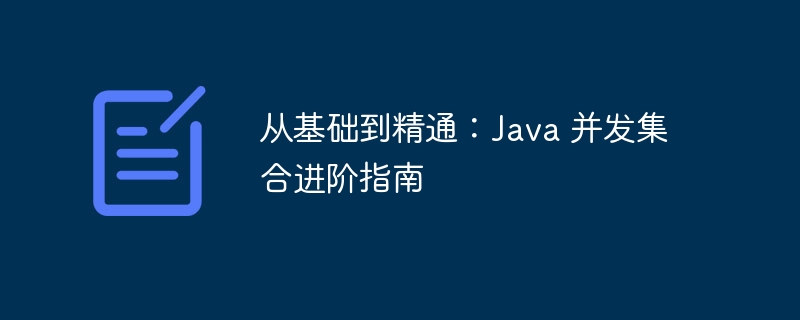 从基础到精通：Java 并发集合进阶指南